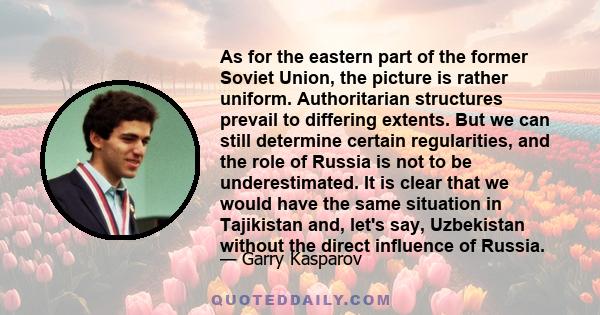 As for the eastern part of the former Soviet Union, the picture is rather uniform. Authoritarian structures prevail to differing extents. But we can still determine certain regularities, and the role of Russia is not to be underestimated. It is clear that we would have the same situation in Tajikistan and, let's say, Uzbekistan without the direct influence of Russia.

— Garry Kasparov

QUOTEDDAILY.COM